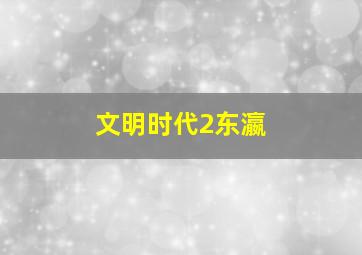 文明时代2东瀛